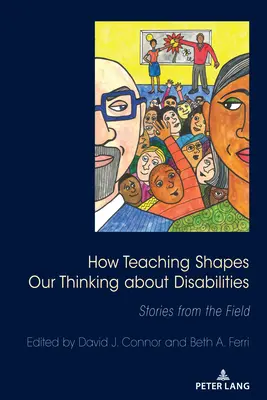 How Teaching Shapes Our Thinking about Disabilities

Stories from the Field

Edited by David J. Connor and Beth A. Ferri

PETER LANG